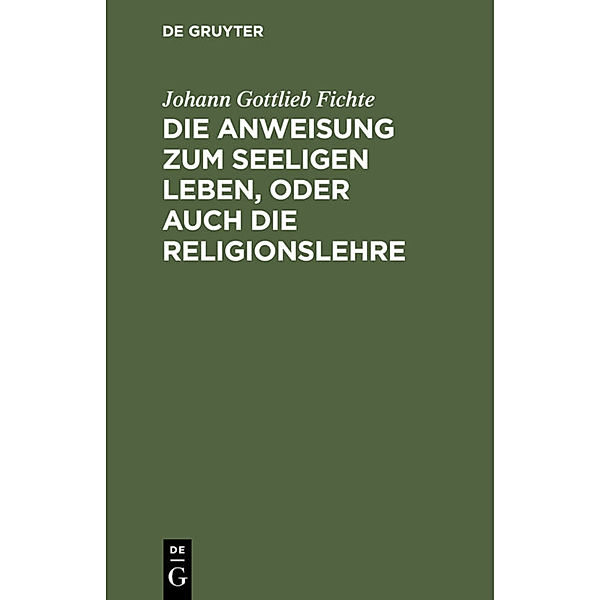 DE GRUYTER

Johann Gottlieb Fichte

DIE ANWEISUNG ZUM SEELIGEN LEBEN, ODER AUCH DIE RELIGIONSLEHRE

DE G